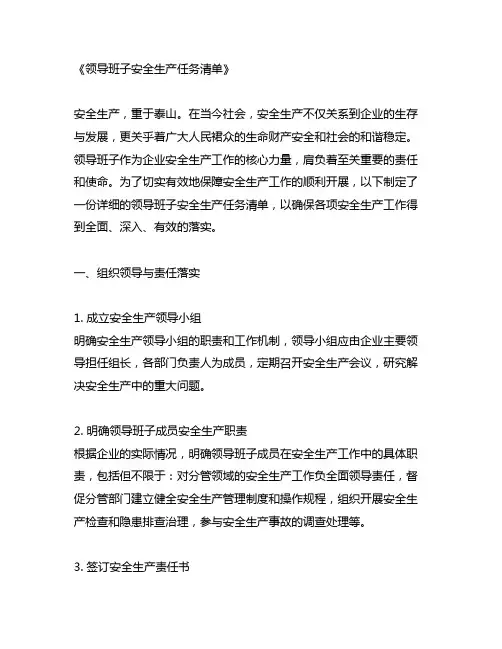 《领导班子安全生产任务清单》

安全生产，重于泰山。在当今社会，安全生产不仅关系到企业的生存与发展，更关乎着广大人民群众的生命财产安全和社会的和谐稳定。领导班子作为企业安全生产工作的核心力量，肩负着至关重要的责任和使命。为了切实有效地保障安全生产工作的顺利开展，以下制定了一份详细的领导班子安全生产任务清单，以确保各项安全生产工作得到全面、深入、有效的落实。

一、组织领导与责任落实

1. 成立安全生产领导小组
明确安全生产领导小组的职责和工作机制，领导小组应由企业主要领导担任组长，各部门负责人为成员，定期召开安全生产会议，研究解决安全生产中的重大问题。

2. 明确领导班子成员安全生产职责
根据企业的实际情况，明确领导班子成员在安全生产工作中的具体职责，包括但不限于：对分管领域的安全生产工作负全面领导责任，督促分管部门建立健全安全生产管理制度和操作规程，组织开展安全生产检查和隐患排查治理，参与安全生产事故的调查处理等。

3. 签订安全生产责任书